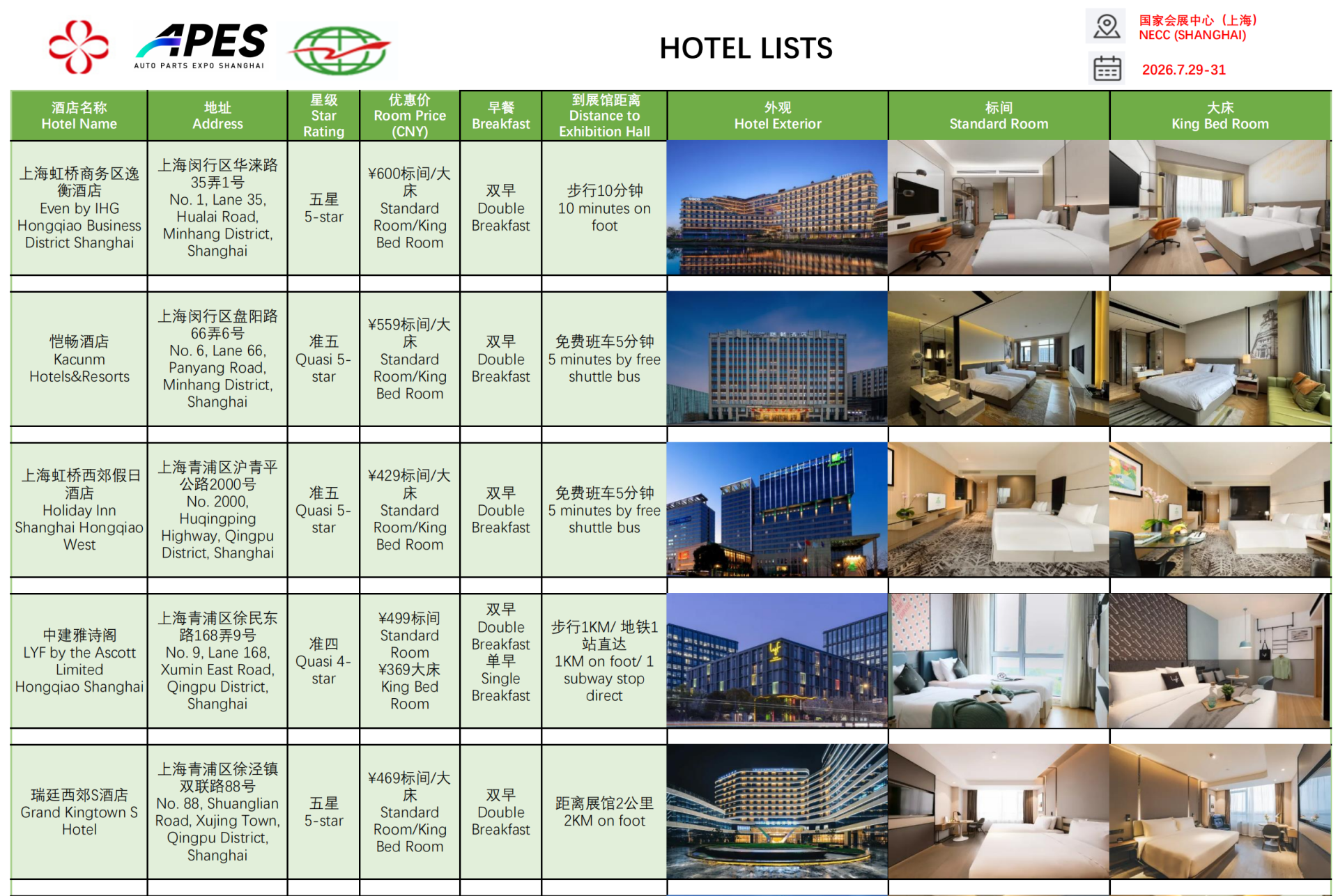 APES AUTO PARTS EXPO SHANGHAI

HOTEL LISTS

国家会展中心（上海）
NECC (SHANGHAI)

2026.7.29-31

| 酒店名称 Hotel Name | 地址 Address | 星级 Star Rating | 优惠价 Room Price (CNY) | 早餐 Breakfast | 到展馆距离 Distance to Exhibition Hall | 外观 Hotel Exterior | 标间 Standard Room | 大床 King Bed Room |
|---|---|---|---|---|---|---|---|---|
| 上海虹桥商务区逸衡酒店 Even by IHG Hongqiao Business District Shanghai | 上海闵行区华涞路35弄1号 No. 1, Lane 35, Hualai Road, Minhang District, Shanghai | 五星 5-star | ¥600标间/大床 Standard Room/King Bed Room | 双早 Double Breakfast | 步行10分钟 10 minutes on foot | | | |
| 恺畅酒店 Kacunm Hotels&Resorts | 上海闵行区盘阳路66弄6号 No. 6, Lane 66, Panyang Road, Minhang District, Shanghai | 准五 Quasi 5-star | ¥559标间/大床 Standard Room/King Bed Room | 双早 Double Breakfast | 免费班车5分钟 5 minutes by free shuttle bus | | | |
| 上海虹桥西郊假日酒店 Holiday Inn Shanghai Hongqiao West | 上海青浦区沪青平公路2000号 No. 2000, Huqingping Highway, Qingpu District, Shanghai | 准五 Quasi 5-star | ¥429标间/大床 Standard Room/King Bed Room | 双早 Double Breakfast | 免费班车5分钟 5 minutes by free shuttle bus | | | |
| 中建雅诗阁 LYF by the Ascott Limited Hongqiao Shanghai | 上海青浦区徐民东路168弄9号 No. 9, Lane 168, Xumin East Road, Qingpu District, Shanghai | 准四 Quasi 4-star | ¥499标间 Standard Room ¥369大床 King Bed Room | 双早 Double Breakfast 单早 Single Breakfast | 步行1KM/ 地铁1站直达 1KM on foot/ 1 subway stop direct | | | |
| 瑞廷西郊S酒店 Grand Kingtown S Hotel | 上海青浦区徐泾镇双联路88号 No. 88, Shuanglian Road, Xujing Town, Qingpu District, Shanghai | 五星 5-star | ¥469标间/大床 Standard Room/King Bed Room | 双早 Double Breakfast | 距离展馆2公里 2KM on foot | | | |